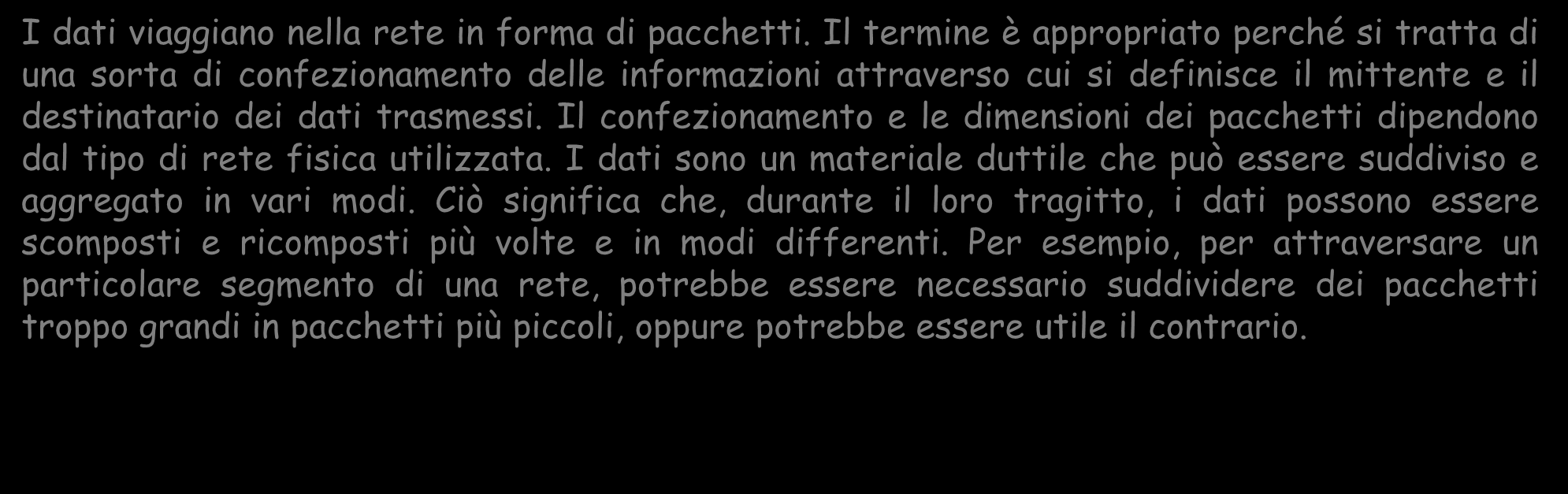 I dati viaggiano nella rete in forma di pacchetti. Il termine è appropriato perché si tratta di una sorta di confezionamento delle informazioni attraverso cui si definisce il mittente e il destinatario dei dati trasmessi. Il confezionamento e le dimensioni dei pacchetti dipendono dal tipo di rete fisica utilizzata. I dati sono un materiale duttile che può essere suddiviso e aggregato in vari modi. Ciò significa che, durante il loro tragitto, i dati possono essere scomposti e ricomposti più volte e in modi differenti. Per esempio, per attraversare un particolare segmento di una rete, potrebbe essere necessario suddividere dei pacchetti troppo grandi in pacchetti più piccoli, oppure potrebbe essere utile il contrario.